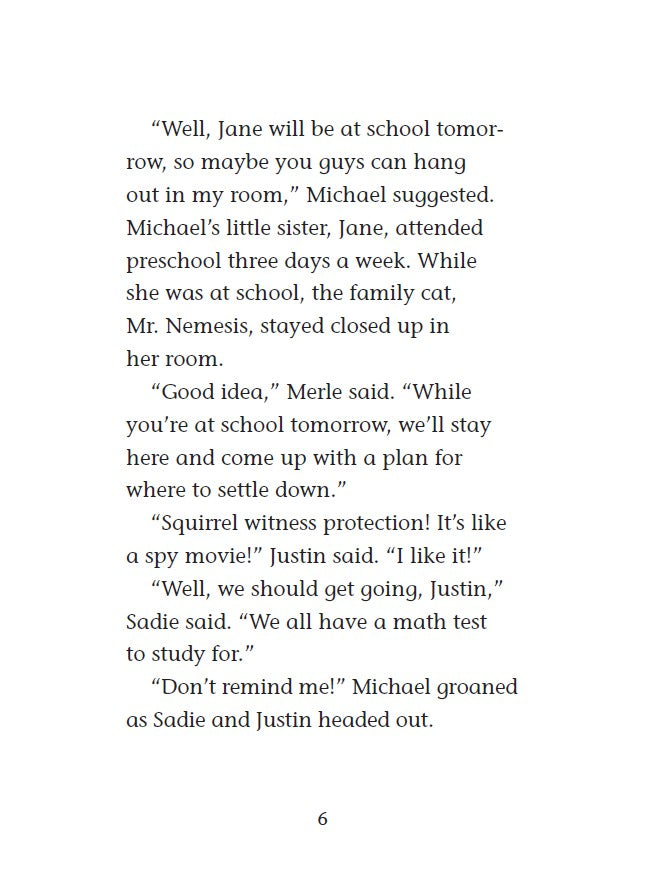 “Well, Jane will be at school tomorrow, so maybe you guys can hang out in my room,” Michael suggested. Michael’s little sister, Jane, attended preschool three days a week. While she was at school, the family cat, Mr. Nemesis, stayed closed up in her room.

“Good idea,” Merle said. “While you’re at school tomorrow, we’ll stay here and come up with a plan for where to settle down.”

“Squirrel witness protection! It’s like a spy movie!” Justin said. “I like it!”

“Well, we should get going, Justin,” Sadie said. “We all have a math test to study for.”

“Don’t remind me!” Michael groaned as Sadie and Justin headed out.

6